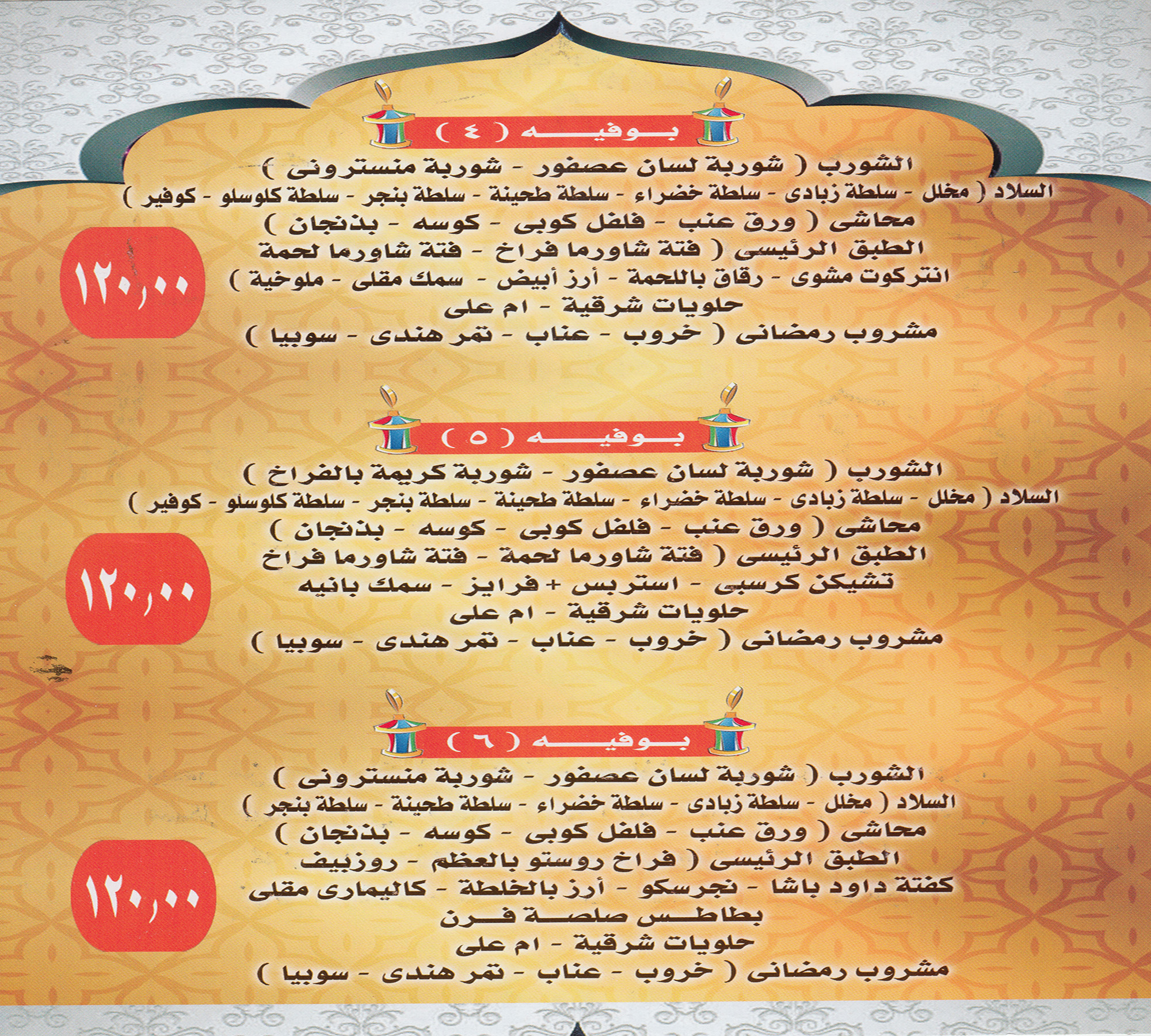 بوفيه ( ٤ )

الشورب ( شوربة لسان عصفور - شوربة منسترونى )
السلاد ( مخلل - سلطة زبادى - سلطة خضراء - سلطة طحينة - سلطة بنجر - سلطة كلوسلو - كوفير )
محاشى ( ورق عنب - فلفل كوبى - كوسه - بذنجان )
الطبق الرئيسى ( فتة شاورما فراخ - فتة شاورما لحمة
انتركوت مشوى - رقاق باللحمة - أرز أبيض - سمك مقلى - ملوخية )
حلويات شرقية - ام على
مشروب رمضانى ( خروب - عناب - تمر هندى - سوبيا )

١٢٠,٠٠

بوفيه ( ٥ )

الشورب ( شوربة لسان عصفور - شوربة كريمة بالفراخ )
السلاد ( مخلل - سلطة زبادى - سلطة خضراء - سلطة طحينة - سلطة بنجر - سلطة كلوسلو - كوفير )
محاشى ( ورق عنب - فلفل كوبى - كوسه - بذنجان )
الطبق الرئيسى ( فتة شاورما لحمة - فتة شاورما فراخ
تشيكن كرسبى - استربس + فرايز - سمك بانيه
حلويات شرقية - ام على
مشروب رمضانى ( خروب - عناب - تمر هندى - سوبيا )

١٢٠,٠٠

بوفيه ( ٦ )

الشورب ( شوربة لسان عصفور - شوربة منسترونى )
السلاد ( مخلل - سلطة زبادى - سلطة خضراء - سلطة طحينة - سلطة بنجر )
محاشى ( ورق عنب - فلفل كوبى - كوسه - بذنجان )
الطبق الرئيسى ( فراخ روستو بالعظم - روزبيف
كفتة داود باشا - نجرسكو - أرز بالخلطة - كاليمارى مقلى
بطاطس صلصة فرن
حلويات شرقية - ام على
مشروب رمضانى ( خروب - عناب - تمر هندى - سوبيا )

١٢٠,٠٠